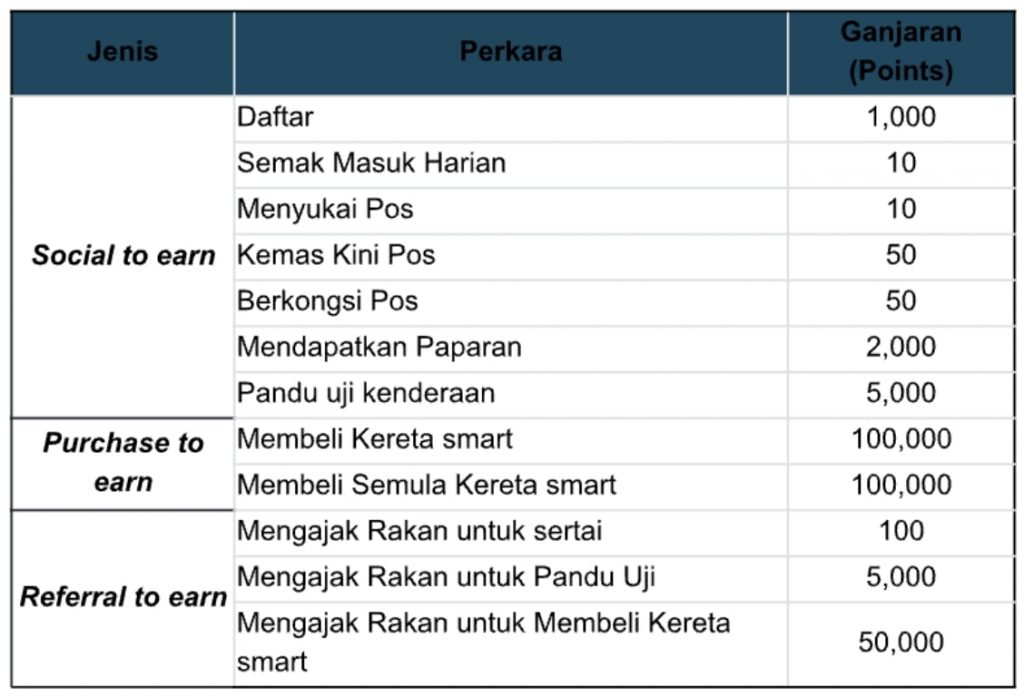 | Jenis | Perkara | Ganjaran (Points) |
|---|---|---|
| Social to earn | Daftar | 1,000 |
| | Semak Masuk Harian | 10 |
| | Menyukai Pos | 10 |
| | Kemas Kini Pos | 50 |
| | Berkongsi Pos | 50 |
| | Mendapatkan Paparan | 2,000 |
| | Pandu uji kenderaan | 5,000 |
| Purchase to earn | Membeli Kereta smart | 100,000 |
| | Membeli Semula Kereta smart | 100,000 |
| Referral to earn | Mengajak Rakan untuk sertai | 100 |
| | Mengajak Rakan untuk Pandu Uji | 5,000 |
| | Mengajak Rakan untuk Membeli Kereta smart | 50,000 |